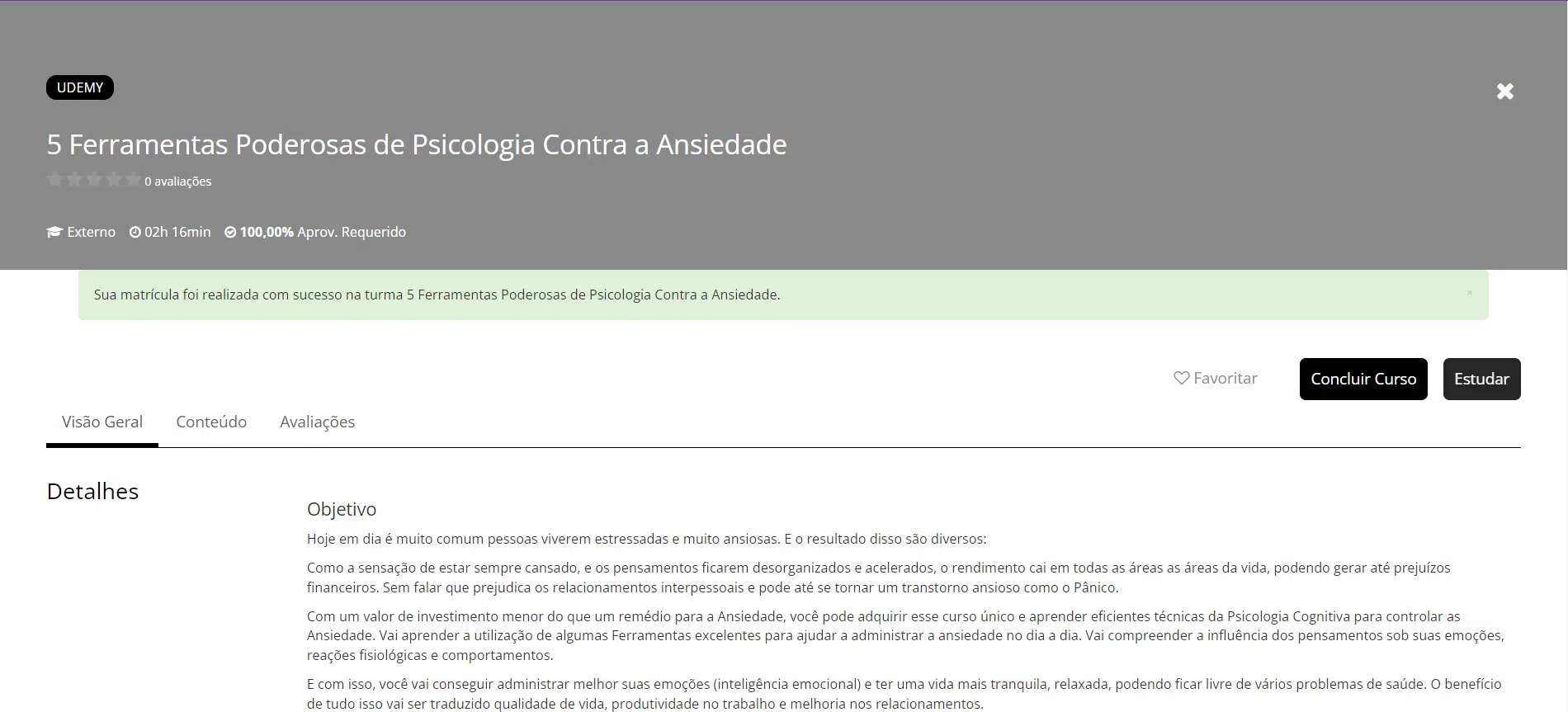 UDEMY

5 Ferramentas Poderosas de Psicologia Contra a Ansiedade

0 avaliações

Externo 02h 16min 100,00% Aprov. Requerido

Sua matrícula foi realizada com sucesso na turma 5 Ferramentas Poderosas de Psicologia Contra a Ansiedade.

×

Favoritar Concluir Curso Estudar

Visão Geral Conteúdo Avaliações

Detalhes

Objetivo

Hoje em dia é muito comum pessoas viverem estressadas e muito ansiosas. E o resultado disso são diversos:

Como a sensação de estar sempre cansado, e os pensamentos ficarem desorganizados e acelerados, o rendimento cai em todas as áreas as áreas da vida, podendo gerar até prejuízos financeiros. Sem falar que prejudica os relacionamentos interpessoais e pode até se tornar um transtorno ansioso como o Pânico.

Com um valor de investimento menor do que um remédio para a Ansiedade, você pode adquirir esse curso único e aprender eficientes técnicas da Psicologia Cognitiva para controlar as Ansiedade. Vai aprender a utilização de algumas Ferramentas excelentes para ajudar a administrar a ansiedade no dia a dia. Vai compreender a influência dos pensamentos sob suas emoções, reações fisiológicas e comportamentos.

E com isso, você vai conseguir administrar melhor suas emoções (inteligência emocional) e ter uma vida mais tranquila, relaxada, podendo ficar livre de vários problemas de saúde. O benefício de tudo isso vai ser traduzido qualidade de vida, produtividade no trabalho e melhoria nos relacionamentos.